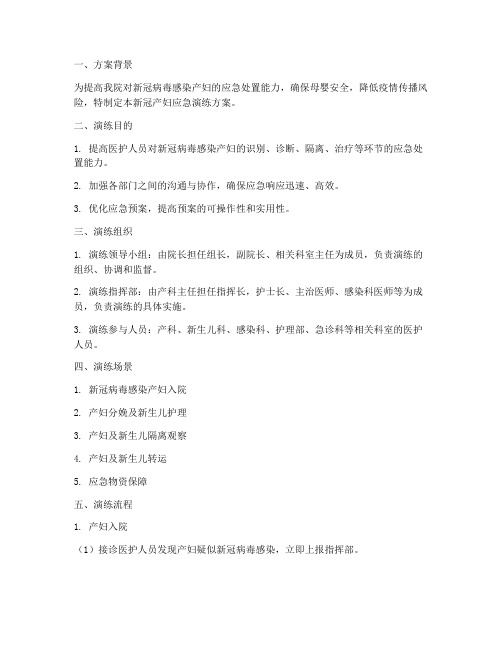 一、方案背景

为提高我院对新冠病毒感染产妇的应急处置能力，确保母婴安全，降低疫情传播风险，特制定本新冠产妇应急演练方案。

二、演练目的

1. 提高医护人员对新冠病毒感染产妇的识别、诊断、隔离、治疗等环节的应急处置能力。

2. 加强各部门之间的沟通与协作，确保应急响应迅速、高效。

3. 优化应急预案，提高预案的可操作性和实用性。

三、演练组织

1. 演练领导小组：由院长担任组长，副院长、相关科室主任为成员，负责演练的组织、协调和监督。

2. 演练指挥部：由产科主任担任指挥长，护士长、主治医师、感染科医师等为成员，负责演练的具体实施。

3. 演练参与人员：产科、新生儿科、感染科、护理部、急诊科等相关科室的医护人员。

四、演练场景

1. 新冠病毒感染产妇入院

2. 产妇分娩及新生儿护理

3. 产妇及新生儿隔离观察

4. 产妇及新生儿转运

5. 应急物资保障

五、演练流程

1. 产妇入院

（1）接诊医护人员发现产妇疑似新冠病毒感染，立即上报指挥部。